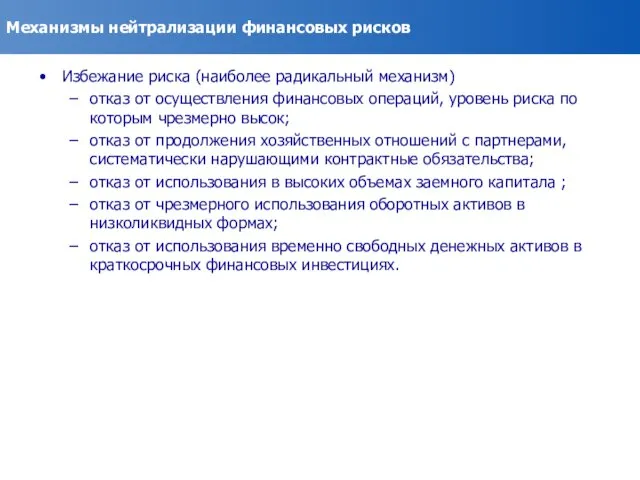 Механизмы нейтрализации финансовых рисков

• Избежание риска (наиболее радикальный механизм)
– отказ от осуществления финансовых операций, уровень риска по которым чрезмерно высок;
– отказ от продолжения хозяйственных отношений с партнерами, систематически нарушающими контрактные обязательства;
– отказ от использования в высоких объемах заемного капитала ;
– отказ от чрезмерного использования оборотных активов в низколиквидных формах;
– отказ от использования временно свободных денежных активов в краткосрочных финансовых инвестициях.